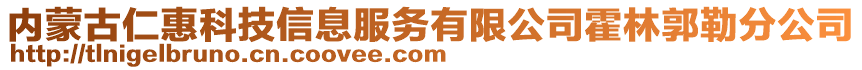 内蒙古仁惠科技信息服务有限公司霍林郭勒分公司
http://tlnigelbruno.cn.coovee.com